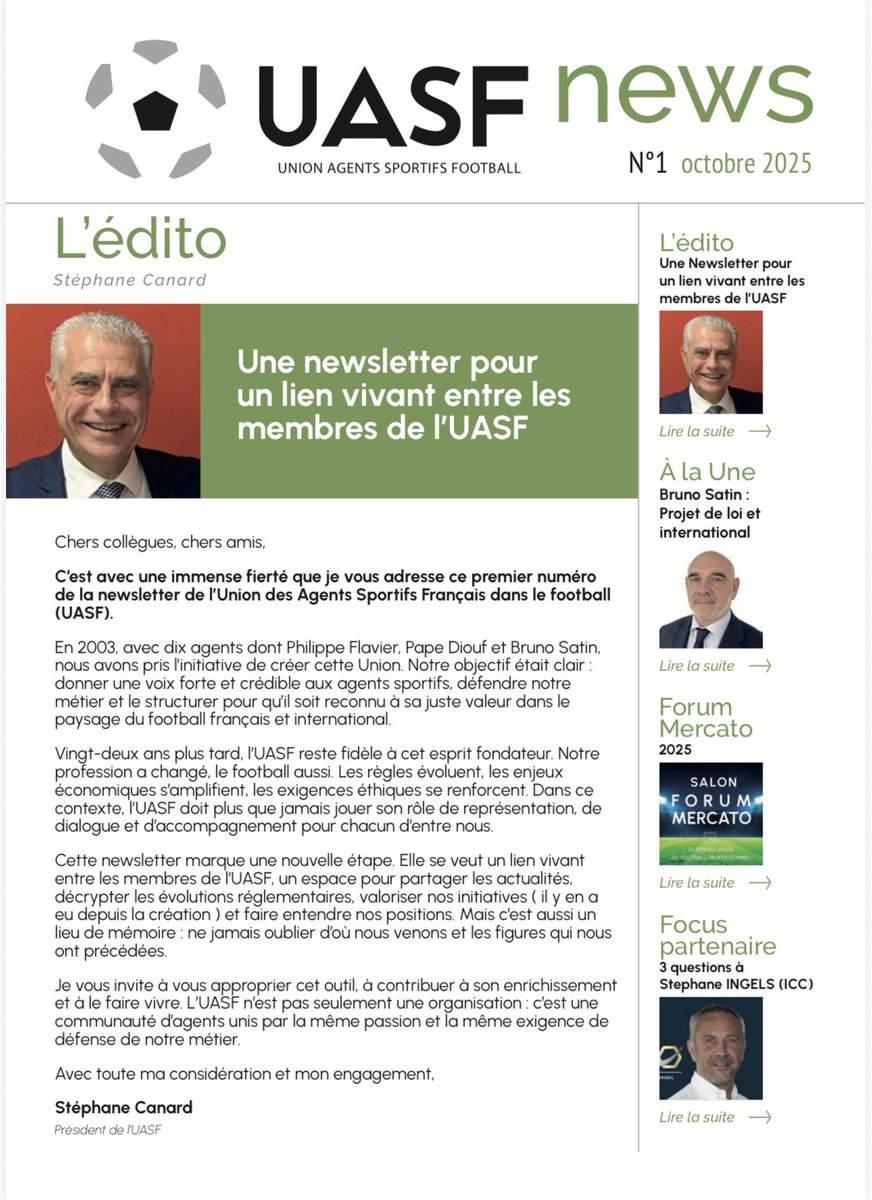 UASF news
UNION AGENTS SPORTIFS FOOTBALL
N°1 octobre 2025

L'édito
Stéphane Canard

Une newsletter pour un lien vivant entre les membres de l'UASF

Chers collègues, chers amis,

C'est avec une immense fierté que je vous adresse ce premier numéro de la newsletter de l'Union des Agents Sportifs Français dans le football (UASF).

En 2003, avec dix agents dont Philippe Flavier, Pape Diouf et Bruno Satin, nous avons pris l'initiative de créer cette Union. Notre objectif était clair : donner une voix forte et crédible aux agents sportifs, défendre notre métier et le structurer pour qu'il soit reconnu à sa juste valeur dans le paysage du football français et international.

Vingt-deux ans plus tard, l'UASF reste fidèle à cet esprit fondateur. Notre profession a changé, le football aussi. Les règles évoluent, les enjeux économiques s'amplifient, les exigences éthiques se renforcent. Dans ce contexte, l'UASF doit plus que jamais jouer son rôle de représentation, de dialogue et d'accompagnement pour chacun d'entre nous.

Cette newsletter marque une nouvelle étape. Elle se veut un lien vivant entre les membres de l'UASF, un espace pour partager les actualités, décrypter les évolutions réglementaires, valoriser nos initiatives ( il y en a eu depuis la création ) et faire entendre nos positions. Mais c'est aussi un lieu de mémoire : ne jamais oublier d'où nous venons et les figures qui nous ont précédées.

Je vous invite à vous approprier cet outil, à contribuer à son enrichissement et à le faire vivre. L'UASF n'est pas seulement une organisation : c'est une communauté d'agents unis par la même passion et la même exigence de défense de notre métier.

Avec toute ma considération et mon engagement,

Stéphane Canard
Président de l'UASF

L'édito
Une Newsletter pour un lien vivant entre les membres de l'UASF
Lire la suite

À la Une
Bruno Satin : Projet de loi et international
Lire la suite

Forum Mercato
2025
SALON FORUM MERCATO
LE RENDEZ-VOUS DU FOOTBALL PROFESSIONNEL
Lire la suite

Focus partenaire
3 questions à Stephane INGELS (ICC)
Lire la suite